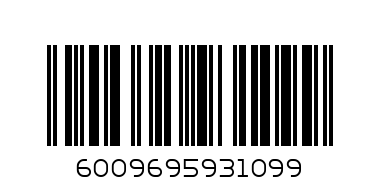 6009695931099